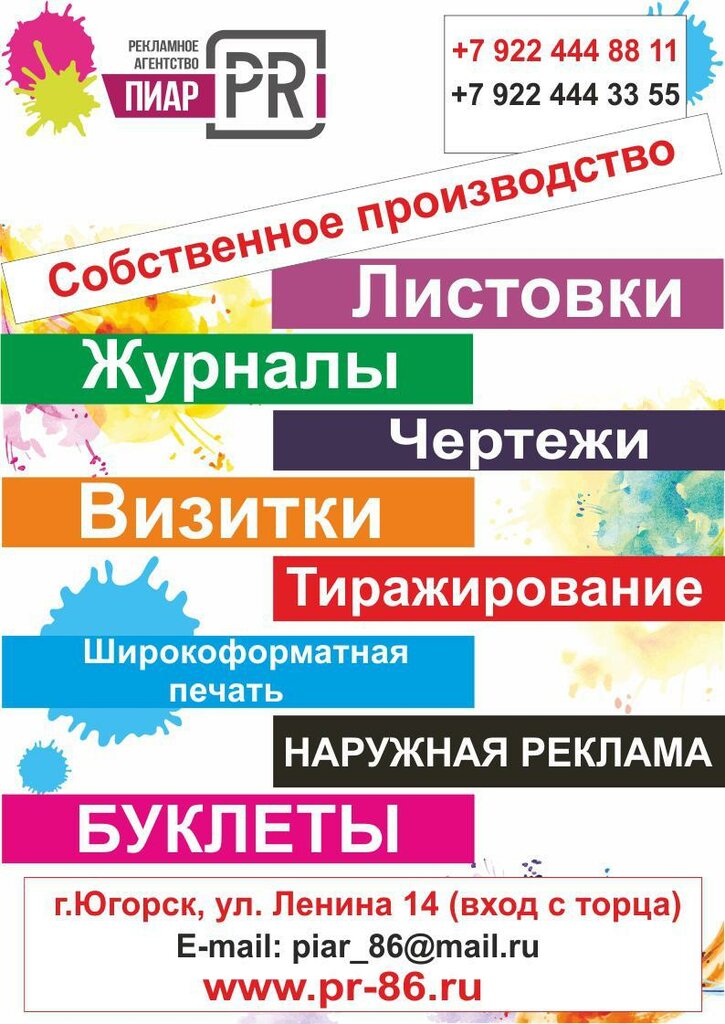 РЕКЛАМНОЕ АГЕНТСТВО ПИАР PR

+7 922 444 88 11
+7 922 444 33 55

Собственное производство

Листовки

Журналы

Чертежи

Визитки

Тиражирование

Широкоформатная печать

НАРУЖНАЯ РЕКЛАМА

БУКЛЕТЫ

г.Югорск, ул. Ленина 14 (вход с торца)
E-mail: piar_86@mail.ru
www.pr-86.ru